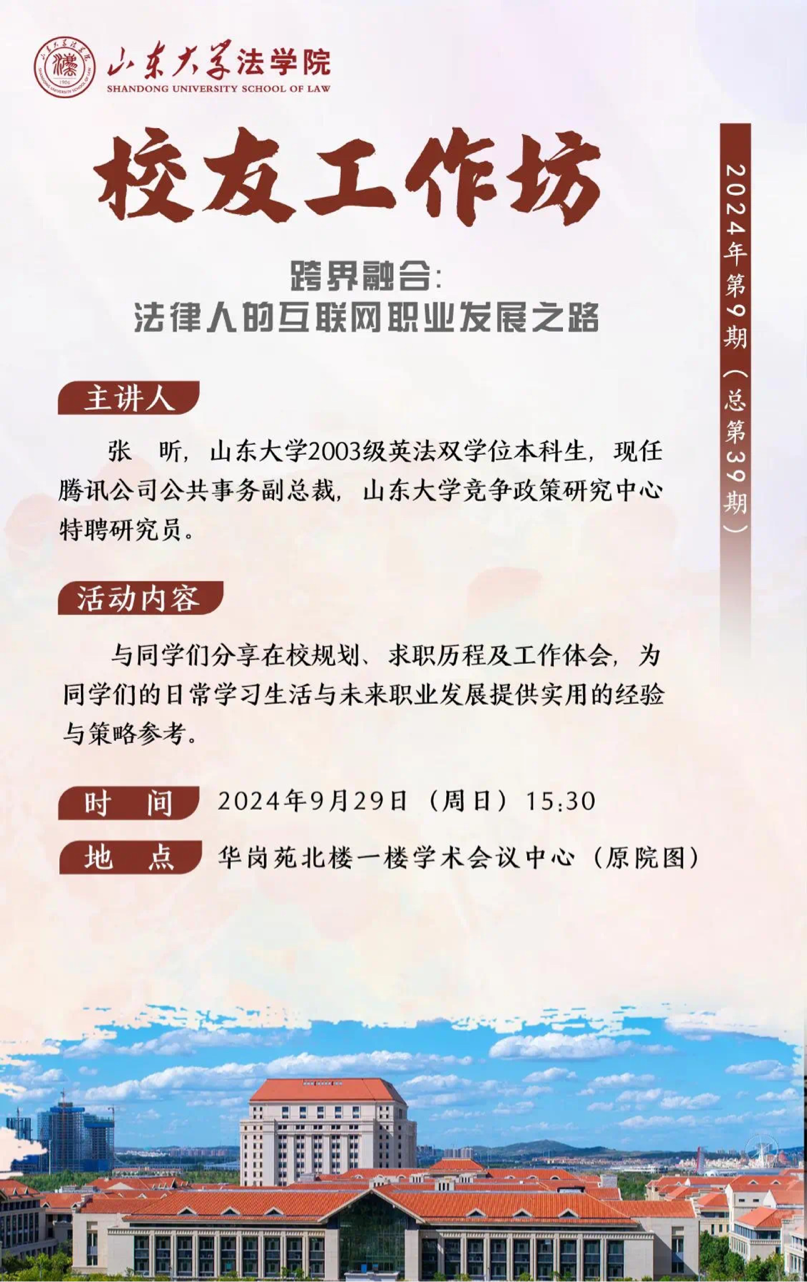 山东大学法学院
SHANDONG UNIVERSITY SCHOOL OF LAW

校友工作坊

2024年第9期（总第39期）

跨界融合：
法律人的互联网职业发展之路

主讲人

张 昕，山东大学2003级英法双学位本科生，现任腾讯公司公共事务副总裁，山东大学竞争政策研究中心特聘研究员。

活动内容

与同学们分享在校规划、求职历程及工作体会，为同学们的日常学习生活与未来职业发展提供实用的经验与策略参考。

时 间 2024年9月29日（周日）15:30

地 点 华岗苑北楼一楼学术会议中心（原院图）